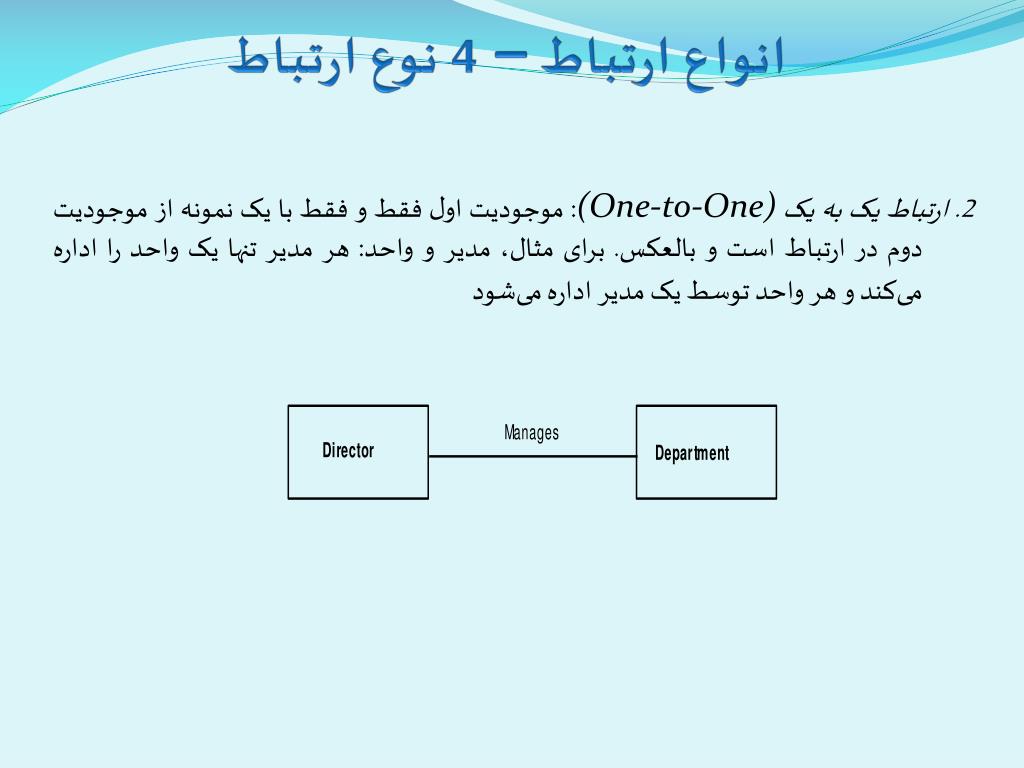 انواع ارتباط – 4 نوع ارتباط

2. ارتباط یک به یک (One-to-One): موجودیت اول فقط و فقط با یک نمونه از موجودیت دوم در ارتباط است و بالعکس. برای مثال، مدیر و واحد: هر مدیر تنها یک واحد را اداره می‌کند و هر واحد توسط یک مدیر اداره می‌شود

Director

Manages

Department